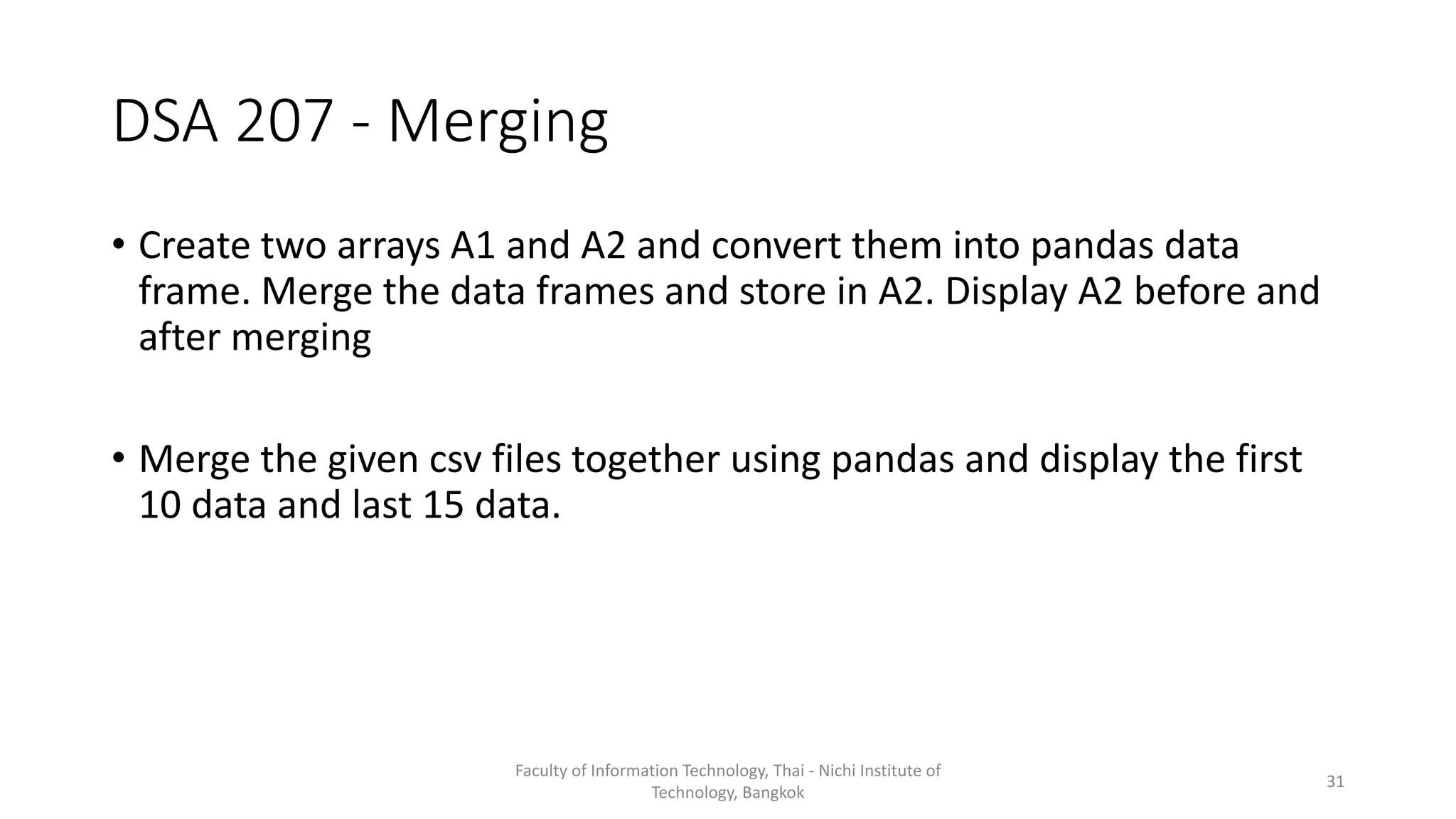 DSA 207 - Merging

• Create two arrays A1 and A2 and convert them into pandas data frame. Merge the data frames and store in A2. Display A2 before and after merging

• Merge the given csv files together using pandas and display the first 10 data and last 15 data.

Faculty of Information Technology, Thai - Nichi Institute of Technology, Bangkok

31